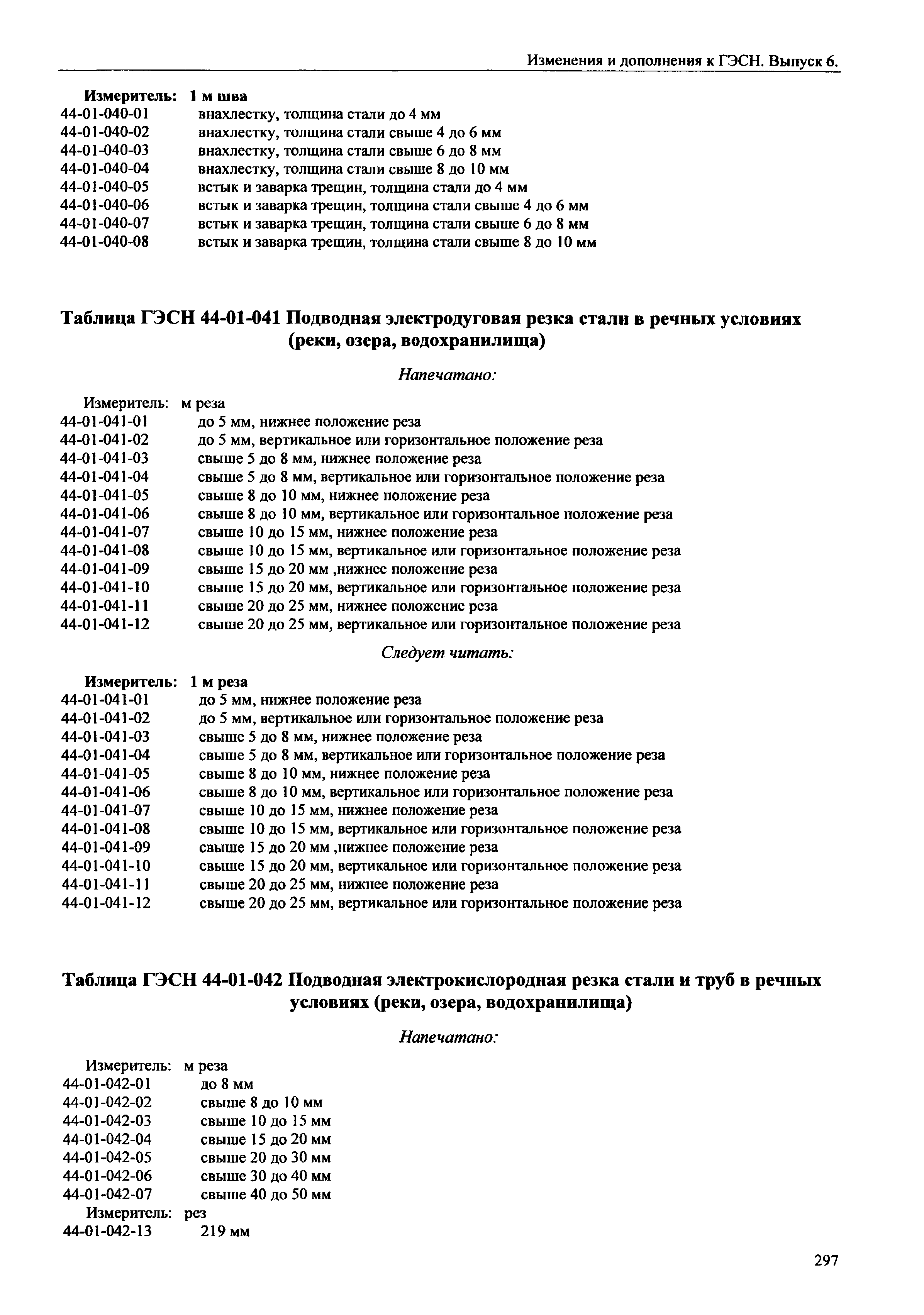 Изменения и дополнения к ГЭСН. Выпуск 6.

Измеритель: 1 м шва
44-01-040-01 внахлестку, толщина стали до 4 мм
44-01-040-02 внахлестку, толщина стали свыше 4 до 6 мм
44-01-040-03 внахлестку, толщина стали свыше 6 до 8 мм
44-01-040-04 внахлестку, толщина стали свыше 8 до 10 мм
44-01-040-05 встык и заварка трещин, толщина стали до 4 мм
44-01-040-06 встык и заварка трещин, толщина стали свыше 4 до 6 мм
44-01-040-07 встык и заварка трещин, толщина стали свыше 6 до 8 мм
44-01-040-08 встык и заварка трещин, толщина стали свыше 8 до 10 мм

Таблица ГЭСН 44-01-041 Подводная электродуговая резка стали в речных условиях (реки, озера, водохранилища)

Напечатано:

Измеритель: м реза
44-01-041-01 до 5 мм, нижнее положение реза
44-01-041-02 до 5 мм, вертикальное или горизонтальное положение реза
44-01-041-03 свыше 5 до 8 мм, нижнее положение реза
44-01-041-04 свыше 5 до 8 мм, вертикальное или горизонтальное положение реза
44-01-041-05 свыше 8 до 10 мм, нижнее положение реза
44-01-041-06 свыше 8 до 10 мм, вертикальное или горизонтальное положение реза
44-01-041-07 свыше 10 до 15 мм, нижнее положение реза
44-01-041-08 свыше 10 до 15 мм, вертикальное или горизонтальное положение реза
44-01-041-09 свыше 15 до 20 мм ,нижнее положение реза
44-01-041-10 свыше 15 до 20 мм, вертикальное или горизонтальное положение реза
44-01-041-11 свыше 20 до 25 мм, нижнее положение реза
44-01-041-12 свыше 20 до 25 мм, вертикальное или горизонтальное положение реза

Следует читать:

Измеритель: 1 м реза
44-01-041-01 до 5 мм, нижнее положение реза
44-01-041-02 до 5 мм, вертикальное или горизонтальное положение реза
44-01-041-03 свыше 5 до 8 мм, нижнее положение реза
44-01-041-04 свыше 5 до 8 мм, вертикальное или горизонтальное положение реза
44-01-041-05 свыше 8 до 10 мм, нижнее положение реза
44-01-041-06 свыше 8 до 10 мм, вертикальное или горизонтальное положение реза
44-01-041-07 свыше 10 до 15 мм, нижнее положение реза
44-01-041-08 свыше 10 до 15 мм, вертикальное или горизонтальное положение реза
44-01-041-09 свыше 15 до 20 мм ,нижнее положение реза
44-01-041-10 свыше 15 до 20 мм, вертикальное или горизонтальное положение реза
44-01-041-11 свыше 20 до 25 мм, нижнее положение реза
44-01-041-12 свыше 20 до 25 мм, вертикальное или горизонтальное положение реза

Таблица ГЭСН 44-01-042 Подводная электрокислородная резка стали и труб в речных условиях (реки, озера, водохранилища)

Напечатано:

Измеритель: м реза
44-01-042-01 до 8 мм
44-01-042-02 свыше 8 до 10 мм
44-01-042-03 свыше 10 до 15 мм
44-01-042-04 свыше 15 до 20 мм
44-01-042-05 свыше 20 до 30 мм
44-01-042-06 свыше 30 до 40 мм
44-01-042-07 свыше 40 до 50 мм
Измеритель: рез
44-01-042-13 219 мм

297